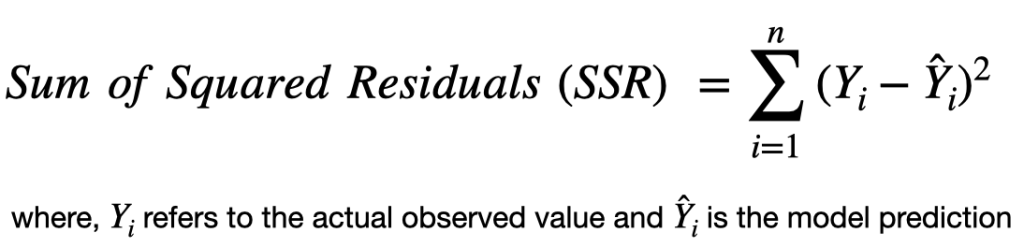 $Sum\ of\ Squared\ Residuals\ (SSR) = \sum_{i=1}^{n} (Y_i - \hat{Y}_i)^2$

where, $Y_i$ refers to the actual observed value and $\hat{Y}_i$ is the model prediction